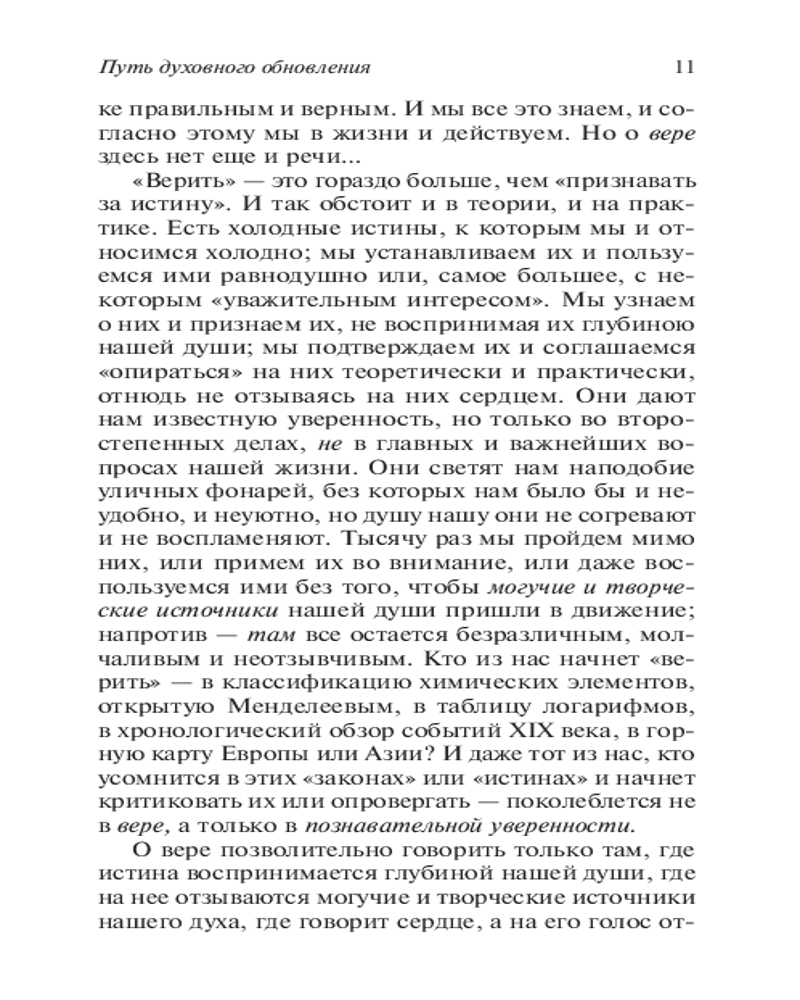 Путь духовного обновления 11

ке правильным и верным. И мы все это знаем, и согласно этому мы в жизни и действуем. Но о вере здесь нет еще и речи...

«Верить» — это гораздо больше, чем «признавать за истину». И так обстоит и в теории, и на практике. Есть холодные истины, к которым мы и относимся холодно; мы устанавливаем их и пользуемся ими равнодушно или, самое большее, с некоторым «уважительным интересом». Мы узнаем о них и признаем их, не воспринимая их глубиною нашей души; мы подтверждаем их и соглашаемся «опираться» на них теоретически и практически, отнюдь не отзываясь на них сердцем. Они дают нам известную уверенность, но только во второстепенных делах, не в главных и важнейших вопросах нашей жизни. Они светят нам наподобие уличных фонарей, без которых нам было бы и неудобно, и неуютно, но душу нашу они не согревают и не воспламеняют. Тысячу раз мы пройдем мимо них, или примем их во внимание, или даже воспользуемся ими без того, чтобы могучие и творческие источники нашей души пришли в движение; напротив — там все остается безразличным, молчаливым и неотзывчивым. Кто из нас начнет «верить» — в классификацию химических элементов, открытую Менделеевым, в таблицу логарифмов, в хронологический обзор событий XIX века, в горную карту Европы или Азии? И даже тот из нас, кто усомнится в этих «законах» или «истинах» и начнет критиковать их или опровергать — поколеблется не в вере, а только в познавательной уверенности.

О вере позволительно говорить только там, где истина воспринимается глубиной нашей души, где на нее отзываются могучие и творческие источники нашего духа, где говорит сердце, а на его голос от-